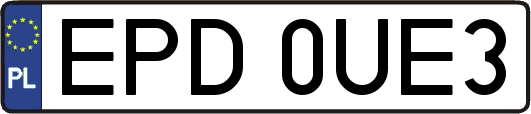 PL
EPD 0UE3